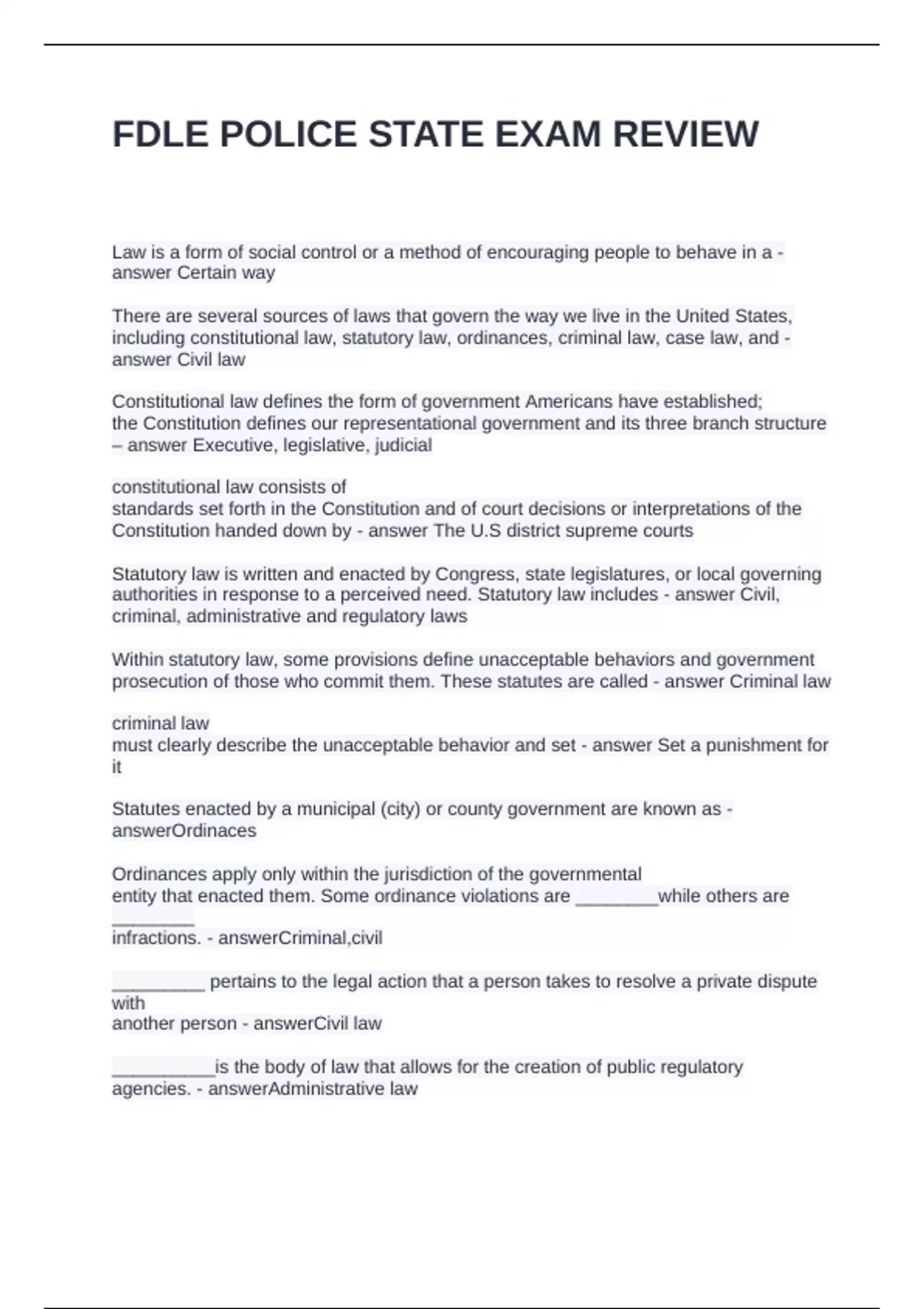 FDLE POLICE STATE EXAM REVIEW

Law is a form of social control or a method of encouraging people to behave in a - answer Certain way

There are several sources of laws that govern the way we live in the United States, including constitutional law, statutory law, ordinances, criminal law, case law, and - answer Civil law

Constitutional law defines the form of government Americans have established; the Constitution defines our representational government and its three branch structure – answer Executive, legislative, judicial

constitutional law consists of standards set forth in the Constitution and of court decisions or interpretations of the Constitution handed down by - answer The U.S district supreme courts

Statutory law is written and enacted by Congress, state legislatures, or local governing authorities in response to a perceived need. Statutory law includes - answer Civil, criminal, administrative and regulatory laws

Within statutory law, some provisions define unacceptable behaviors and government prosecution of those who commit them. These statutes are called - answer Criminal law

criminal law must clearly describe the unacceptable behavior and set - answer Set a punishment for it

Statutes enacted by a municipal (city) or county government are known as - answerOrdinaces

Ordinances apply only within the jurisdiction of the governmental entity that enacted them. Some ordinance violations are ____while others are ____ infractions. - answerCriminal,civil

____ pertains to the legal action that a person takes to resolve a private dispute with another person - answerCivil law

____is the body of law that allows for the creation of public regulatory agencies. - answerAdministrative law